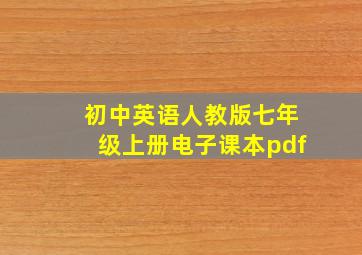 初中英语人教版七年级上册电子课本pdf